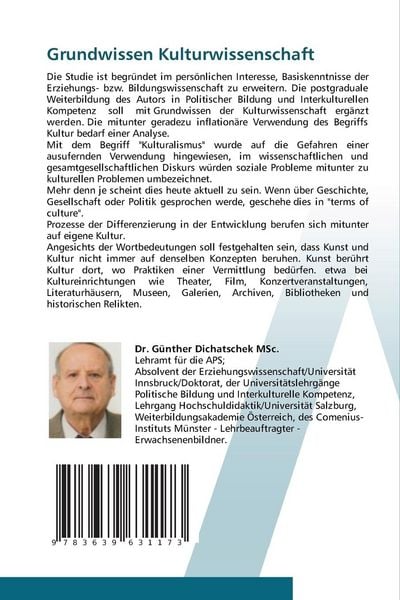 Grundwissen Kulturwissenschaft

Die Studie ist begründet im persönlichen Interesse, Basiskenntnisse der Erziehungs- bzw. Bildungswissenschaft zu erweitern. Die postgraduale Weiterbildung des Autors in Politischer Bildung und Interkulturellen Kompetenz soll mit Grundwissen der Kulturwissenschaft ergänzt werden. Die mitunter geradezu inflationäre Verwendung des Begriffs Kultur bedarf einer Analyse.
Mit dem Begriff "Kulturalismus" wurde auf die Gefahren einer ausufernden Verwendung hingewiesen, im wissenschaftlichen und gesamtgesellschaftlichen Diskurs würden soziale Probleme mitunter zu kulturellen Problemen umbezeichnet.
Mehr denn je scheint dies heute aktuell zu sein. Wenn über Geschichte, Gesellschaft oder Politik gesprochen werde, geschehe dies in "terms of culture".
Prozesse der Differenzierung in der Entwicklung berufen sich mitunter auf eigene Kultur.
Angesichts der Wortbedeutungen soll festgehalten sein, dass Kunst und Kultur nicht immer auf denselben Konzepten beruhen. Kunst berührt Kultur dort, wo Praktiken einer Vermittlung bedürfen. etwa bei Kultureinrichtungen wie Theater, Film, Konzertveranstaltungen, Literaturhäusern, Museen, Galerien, Archiven, Bibliotheken und historischen Relikten.

Dr. Günther Dichatschek MSc.
Lehramt für die APS;
Absolvent der Erziehungswissenschaft/Universität Innsbruck/Doktorat, der Universitätslehrgänge Politische Bildung und Interkulturelle Kompetenz, Lehrgang Hochschuldidaktik/Universität Salzburg, Weiterbildungsakademie Österreich, des Comenius-Instituts Münster - Lehrbeauftragter - Erwachsenenbildner.

9 783639 631173